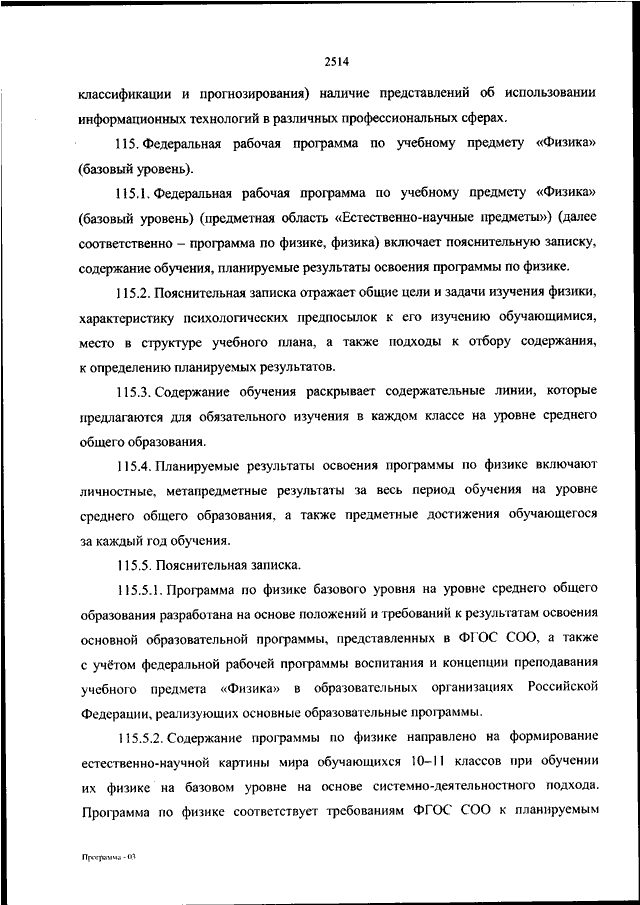 2514

классификации и прогнозирования) наличие представлений об использовании информационных технологий в различных профессиональных сферах.

115. Федеральная рабочая программа по учебному предмету «Физика» (базовый уровень).

115.1. Федеральная рабочая программа по учебному предмету «Физика» (базовый уровень) (предметная область «Естественно-научные предметы») (далее соответственно – программа по физике, физика) включает пояснительную записку, содержание обучения, планируемые результаты освоения программы по физике.

115.2. Пояснительная записка отражает общие цели и задачи изучения физики, характеристику психологических предпосылок к его изучению обучающимися, место в структуре учебного плана, а также подходы к отбору содержания, к определению планируемых результатов.

115.3. Содержание обучения раскрывает содержательные линии, которые предлагаются для обязательного изучения в каждом классе на уровне среднего общего образования.

115.4. Планируемые результаты освоения программы по физике включают личностные, метапредметные результаты за весь период обучения на уровне среднего общего образования, а также предметные достижения обучающегося за каждый год обучения.

115.5. Пояснительная записка.

115.5.1. Программа по физике базового уровня на уровне среднего общего образования разработана на основе положений и требований к результатам освоения основной образовательной программы, представленных в ФГОС СОО, а также с учётом федеральной рабочей программы воспитания и концепции преподавания учебного предмета «Физика» в образовательных организациях Российской Федерации, реализующих основные образовательные программы.

115.5.2. Содержание программы по физике направлено на формирование естественно-научной картины мира обучающихся 10–11 классов при обучении их физике на базовом уровне на основе системно-деятельностного подхода. Программа по физике соответствует требованиям ФГОС СОО к планируемым

Программа - 03